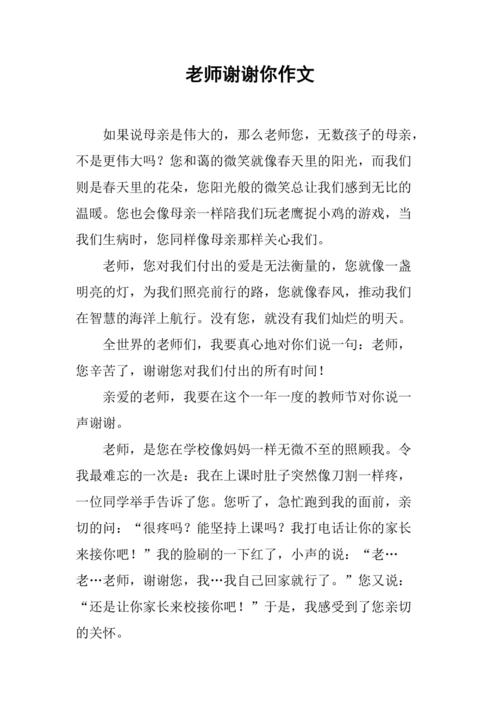 老师谢谢你作文

如果说母亲是伟大的，那么老师您，无数孩子的母亲，不是更伟大吗？您和蔼的微笑就像春天里的阳光，而我们则是春天里的花朵，您阳光般的微笑总让我们感到无比的温暖。您也会像母亲一样陪我们玩老鹰捉小鸡的游戏，当我们生病时，您同样像母亲那样关心我们。

老师，您对我们付出的爱是无法衡量的，您就像一盏明亮的灯，为我们照亮前行的路，您就像春风，推动我们在智慧的海洋上航行。没有您，就没有我们灿烂的明天。

全世界的老师们，我要真心地对你们说一句：老师，您辛苦了，谢谢您对我们付出的所有时间！

亲爱的老师，我要在这个一年一度的教师节对你说一声谢谢。

老师，是您在学校像妈妈一样无微不至的照顾我。令我最难忘的一次是：我在上课时肚子突然像刀割一样疼，一位同学举手告诉了您。您听了，急忙跑到我的面前，亲切的问：“很疼吗？能坚持上课吗？我打电话让你的家长来接你吧！”我的脸刷的一下红了，小声的说：“老…老…老师，谢谢您，我…我自己回家就行了。”您又说：“还是让你家长来校接你吧！”于是，我感受到了您亲切的关怀。